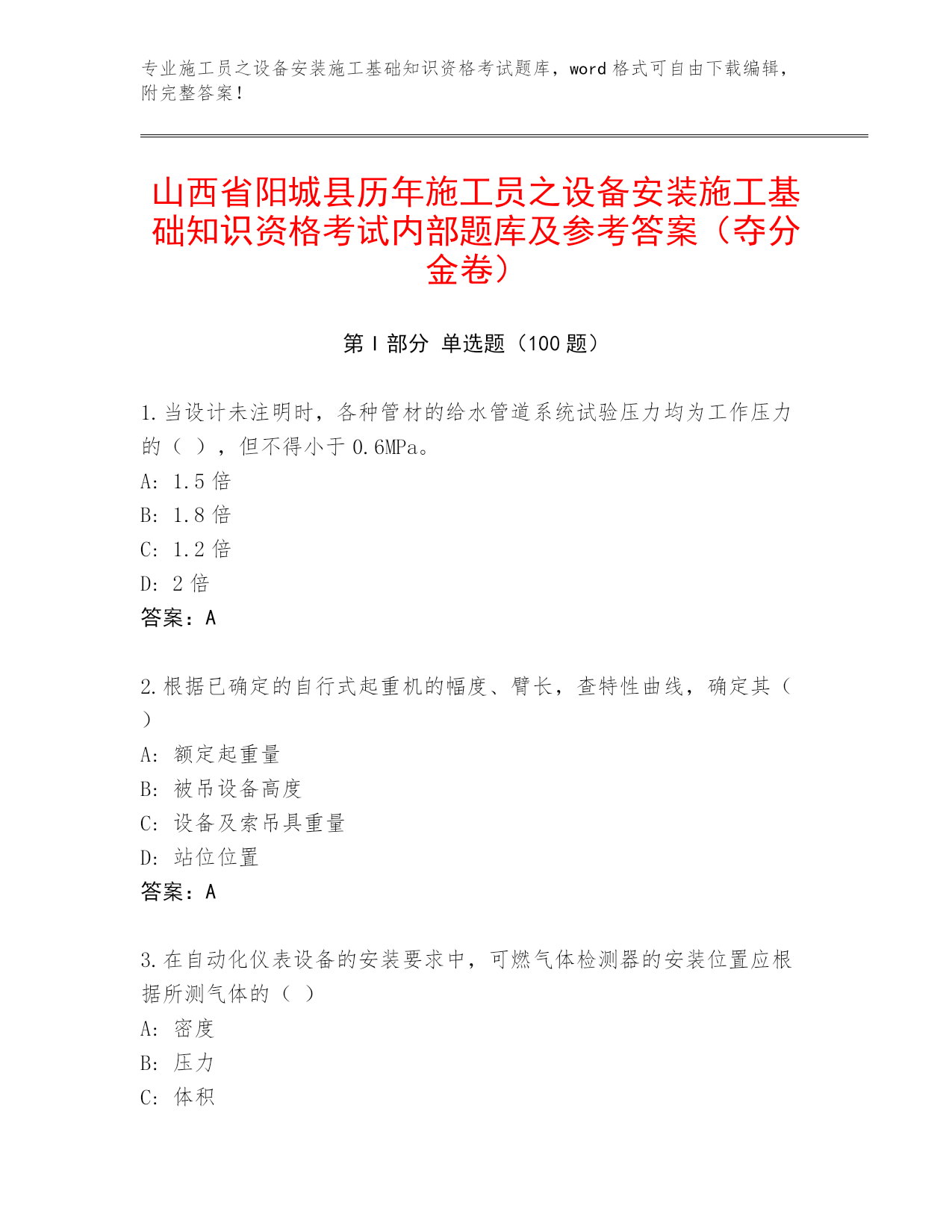 专业施工员之设备安装施工基础知识资格考试题库，word 格式可自由下载编辑，附完整答案！

山西省阳城县历年施工员之设备安装施工基础知识资格考试内部题库及参考答案（夺分金卷）

第 I 部分 单选题（100 题）

1.当设计未注明时，各种管材的给水管道系统试验压力均为工作压力的（ ），但不得小于 0.6MPa。
A: 1.5 倍
B: 1.8 倍
C: 1.2 倍
D: 2 倍
答案：A

2.根据已确定的自行式起重机的幅度、臂长，查特性曲线，确定其（ ）
A: 额定起重量
B: 被吊设备高度
C: 设备及索吊具重量
D: 站位位置
答案：A

3.在自动化仪表设备的安装要求中，可燃气体检测器的安装位置应根据所测气体的（ ）
A: 密度
B: 压力
C: 体积